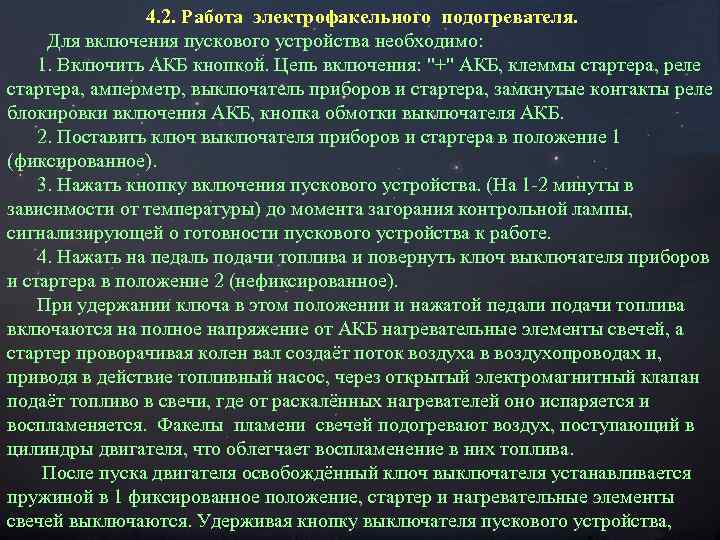 4.2. Работа электрофакельного подогревателя.

Для включения пускового устройства необходимо:

1. Включить АКБ кнопкой. Цепь включения: "+" АКБ, клеммы стартера, реле стартера, амперметр, выключатель приборов и стартера, замкнутые контакты реле блокировки включения АКБ, кнопка обмотки выключателя АКБ.

2. Поставить ключ выключателя приборов и стартера в положение 1 (фиксированное).

3. Нажать кнопку включения пускового устройства. (На 1-2 минуты в зависимости от температуры) до момента загорания контрольной лампы, сигнализирующей о готовности пускового устройства к работе.

4. Нажать на педаль подачи топлива и повернуть ключ выключателя приборов и стартера в положение 2 (нефиксированное).

При удержании ключа в этом положении и нажатой педали подачи топлива включаются на полное напряжение от АКБ нагревательные элементы свечей, а стартер проворачивая колен вал создаёт поток воздуха в воздухопроводах и, приводя в действие топливный насос, через открытый электромагнитный клапан подаёт топливо в свечи, где от раскалённых нагревателей оно испаряется и воспламеняется. Факелы пламени свечей подогревают воздух, поступающий в цилиндры двигателя, что облегчает воспламенение в них топлива.

После пуска двигателя освобождённый ключ выключателя устанавливается пружиной в 1 фиксированное положение, стартер и нагревательные элементы свечей выключаются. Удерживая кнопку выключателя пускового устройства,